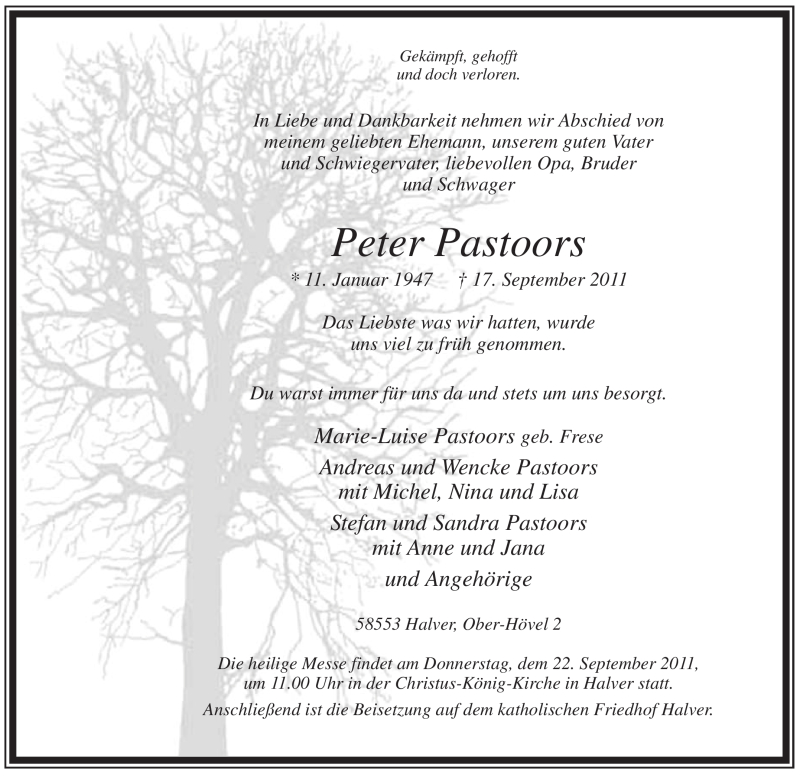 Gekämpft, gehofft
und doch verloren.

In Liebe und Dankbarkeit nehmen wir Abschied von meinem geliebten Ehemann, unserem guten Vater und Schwiegervater, liebevollen Opa, Bruder und Schwager

Peter Pastoors

* 11. Januar 1947 † 17. September 2011

Das Liebste was wir hatten, wurde
uns viel zu früh genommen.

Du warst immer für uns da und stets um uns besorgt.

Marie-Luise Pastoors geb. Frese

Andreas und Wencke Pastoors
mit Michel, Nina und Lisa

Stefan und Sandra Pastoors
mit Anne und Jana

und Angehörige

58553 Halver, Ober-Hövel 2

Die heilige Messe findet am Donnerstag, dem 22. September 2011, um 11.00 Uhr in der Christus-König-Kirche in Halver statt.

Anschließend ist die Beisetzung auf dem katholischen Friedhof Halver.